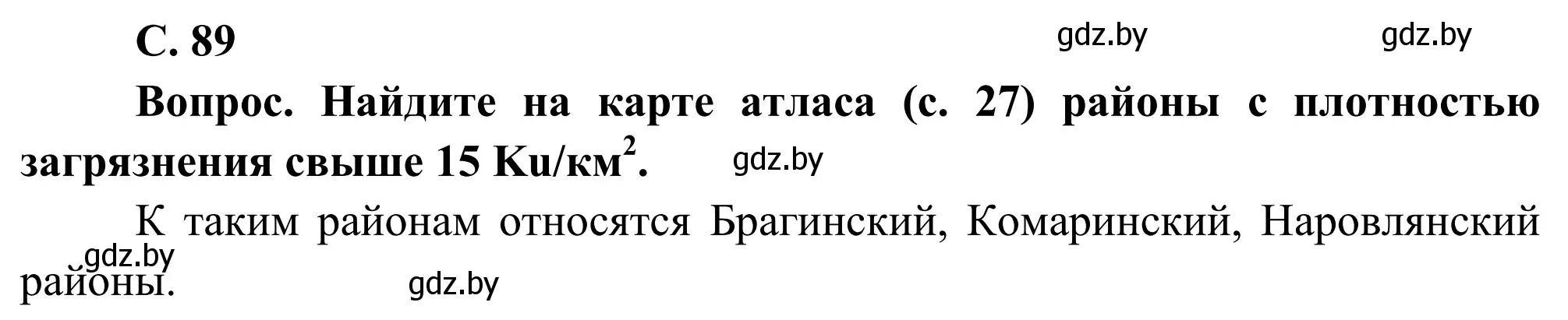 С. 89 gdz.by gdz.by

Вопрос. Найдите на карте атласа (с. 27) районы с плотностью загрязнения свыше 15 Ku/км$^2$. gdz.by

К таким районам относятся Брагинский, Комаринский, Наровлянский районы. gdz.by gdz.by